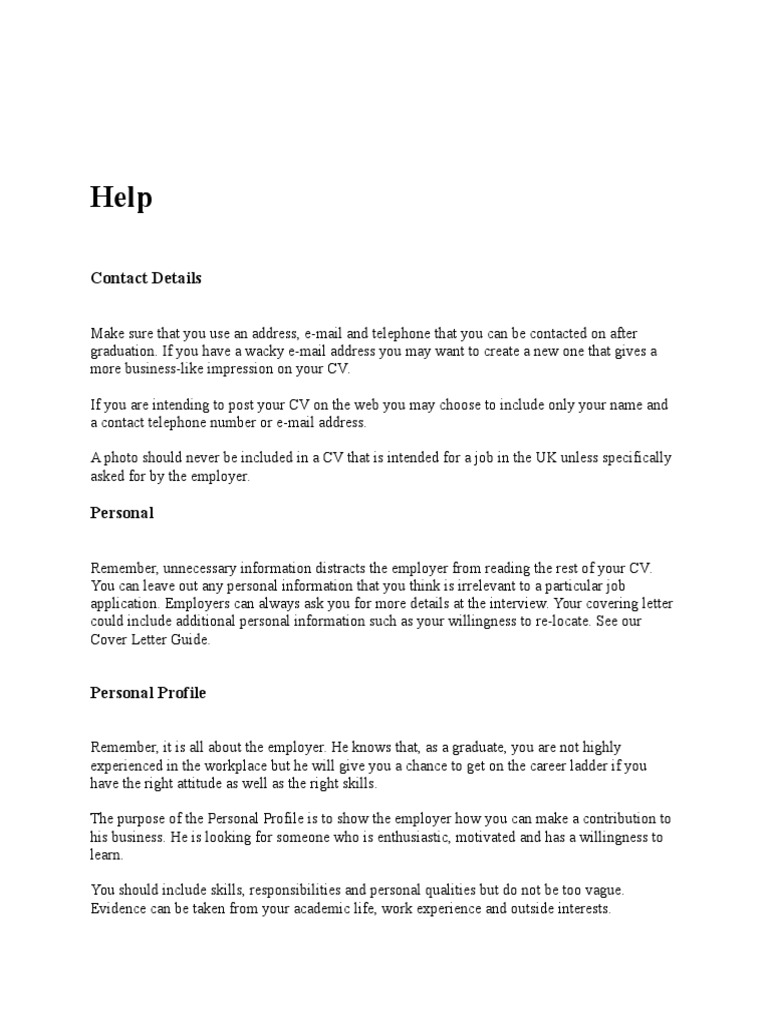 Help

Contact Details

Make sure that you use an address, e-mail and telephone that you can be contacted on after graduation. If you have a wacky e-mail address you may want to create a new one that gives a more business-like impression on your CV.

If you are intending to post your CV on the web you may choose to include only your name and a contact telephone number or e-mail address.

A photo should never be included in a CV that is intended for a job in the UK unless specifically asked for by the employer.

Personal

Remember, unnecessary information distracts the employer from reading the rest of your CV. You can leave out any personal information that you think is irrelevant to a particular job application. Employers can always ask you for more details at the interview. Your covering letter could include additional personal information such as your willingness to re-locate. See our Cover Letter Guide.

Personal Profile

Remember, it is all about the employer. He knows that, as a graduate, you are not highly experienced in the workplace but he will give you a chance to get on the career ladder if you have the right attitude as well as the right skills.

The purpose of the Personal Profile is to show the employer how you can make a contribution to his business. He is looking for someone who is enthusiastic, motivated and has a willingness to learn.

You should include skills, responsibilities and personal qualities but do not be too vague. Evidence can be taken from your academic life, work experience and outside interests.